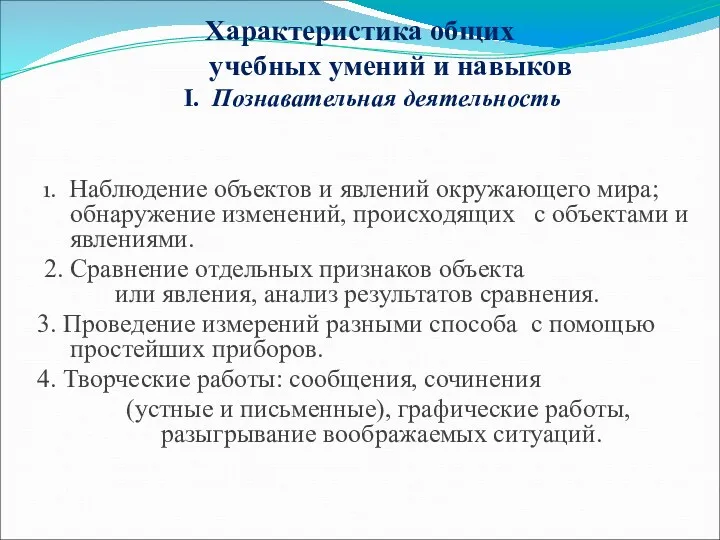 Характеристика общих учебных умений и навыков
I. Познавательная деятельность

1. Наблюдение объектов и явлений окружающего мира; обнаружение изменений, происходящих с объектами и явлениями.
2. Сравнение отдельных признаков объекта или явления, анализ результатов сравнения.
3. Проведение измерений разными способа с помощью простейших приборов.
4. Творческие работы: сообщения, сочинения (устные и письменные), графические работы, разыгрывание воображаемых ситуаций.